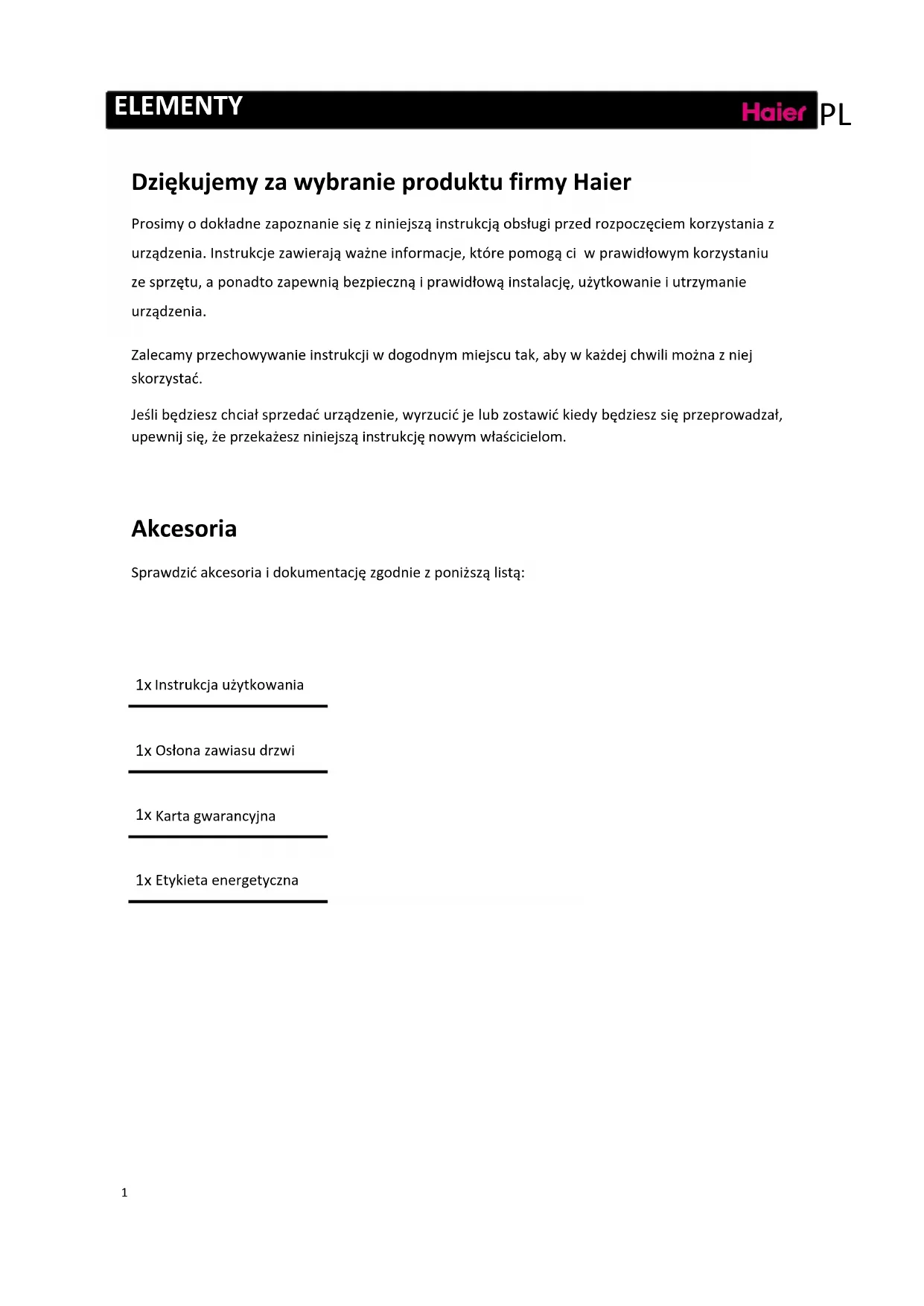 ELEMENTY Haier PL

Dziękujemy za wybranie produktu firmy Haier

Prosimy o dokładne zapoznanie się z niniejszą instrukcją obsługi przed rozpoczęciem korzystania z urządzenia. Instrukcje zawierają ważne informacje, które pomogą ci w prawidłowym korzystaniu ze sprzętu, a ponadto zapewnią bezpieczną i prawidłową instalację, użytkowanie i utrzymanie urządzenia.

Zalecamy przechowywanie instrukcji w dogodnym miejscu tak, aby w każdej chwili można z niej skorzystać.

Jeśli będziesz chciał sprzedać urządzenie, wyrzucić je lub zostawić kiedy będziesz się przeprowadzał, upewnij się, że przekażesz niniejszą instrukcję nowym właścicielom.

Akcesoria

Sprawdzić akcesoria i dokumentację zgodnie z poniższą listą:

1x Instrukcja użytkowania

1x Osłona zawiasu drzwi

1x Karta gwarancyjna

1x Etykieta energetyczna

1